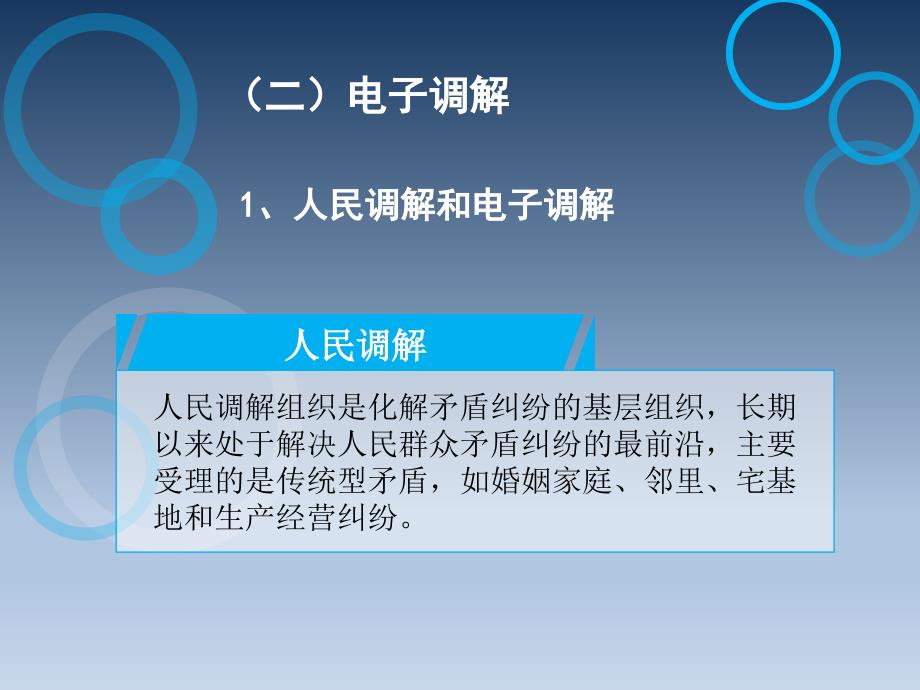 （二）电子调解

1、人民调解和电子调解

人民调解

人民调解组织是化解矛盾纠纷的基层组织，长期以来处于解决人民群众矛盾纠纷的最前沿，主要受理的是传统型矛盾，如婚姻家庭、邻里、宅基地和生产经营纠纷。